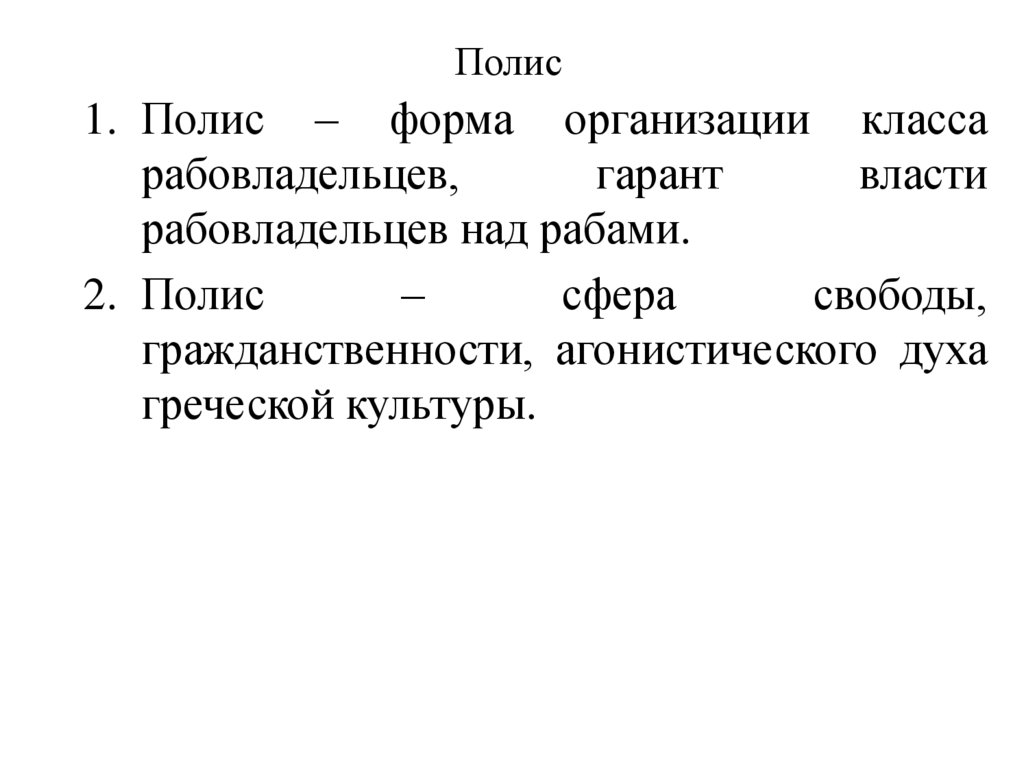 Полис

1. Полис – форма организации класса рабовладельцев, гарант власти рабовладельцев над рабами.

2. Полис – сфера свободы, гражданственности, агонистического духа греческой культуры.